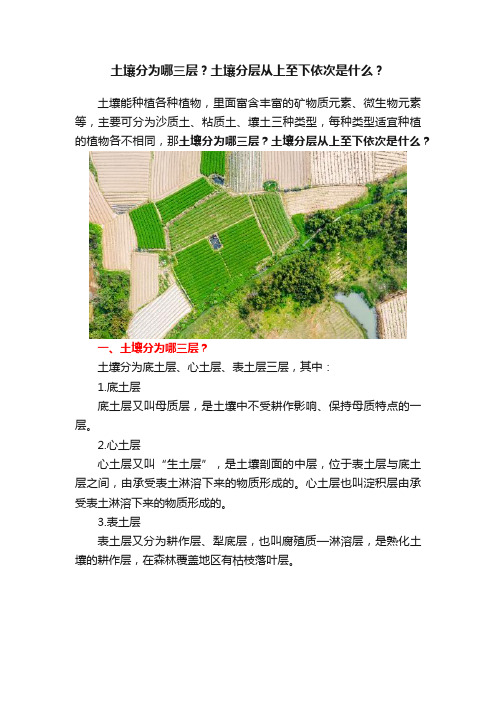 土壤分为哪三层？土壤分层从上至下依次是什么？

土壤能种植各种植物，里面富含丰富的矿物质元素、微生物元素等，主要可分为沙质土、粘质土、壤土三种类型，每种类型适宜种植的植物各不相同，那土壤分为哪三层？土壤分层从上至下依次是什么？

一、土壤分为哪三层？

土壤分为底土层、心土层、表土层三层，其中：

1.底土层

底土层又叫母质层，是土壤中不受耕作影响、保持母质特点的一层。

2.心土层

心土层又叫“生土层”，是土壤剖面的中层，位于表土层与底土层之间，由承受表土淋溶下来的物质形成的。心土层也叫淀积层由承受表土淋溶下来的物质形成的。

3.表土层

表土层又分为耕作层、犁底层，也叫腐殖质—淋溶层，是熟化土壤的耕作层，在森林覆盖地区有枯枝落叶层。